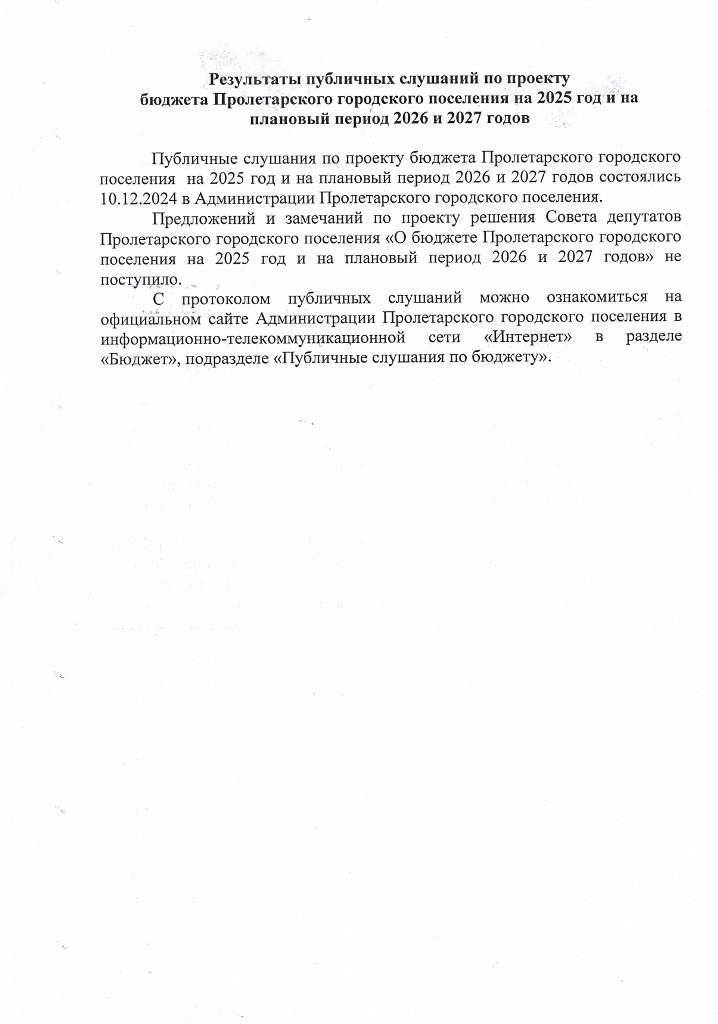 Результаты публичных слушаний по проекту бюджета Пролетарского городского поселения на 2025 год и на плановый период 2026 и 2027 годов

Публичные слушания по проекту бюджета Пролетарского городского поселения на 2025 год и на плановый период 2026 и 2027 годов состоялись 10.12.2024 в Администрации Пролетарского городского поселения.

Предложений и замечаний по проекту решения Совета депутатов Пролетарского городского поселения «О бюджете Пролетарского городского поселения на 2025 год и на плановый период 2026 и 2027 годов» не поступило.

С протоколом публичных слушаний можно ознакомиться на официальном сайте Администрации Пролетарского городского поселения в информационно-телекоммуникационной сети «Интернет» в разделе «Бюджет», подразделе «Публичные слушания по бюджету».